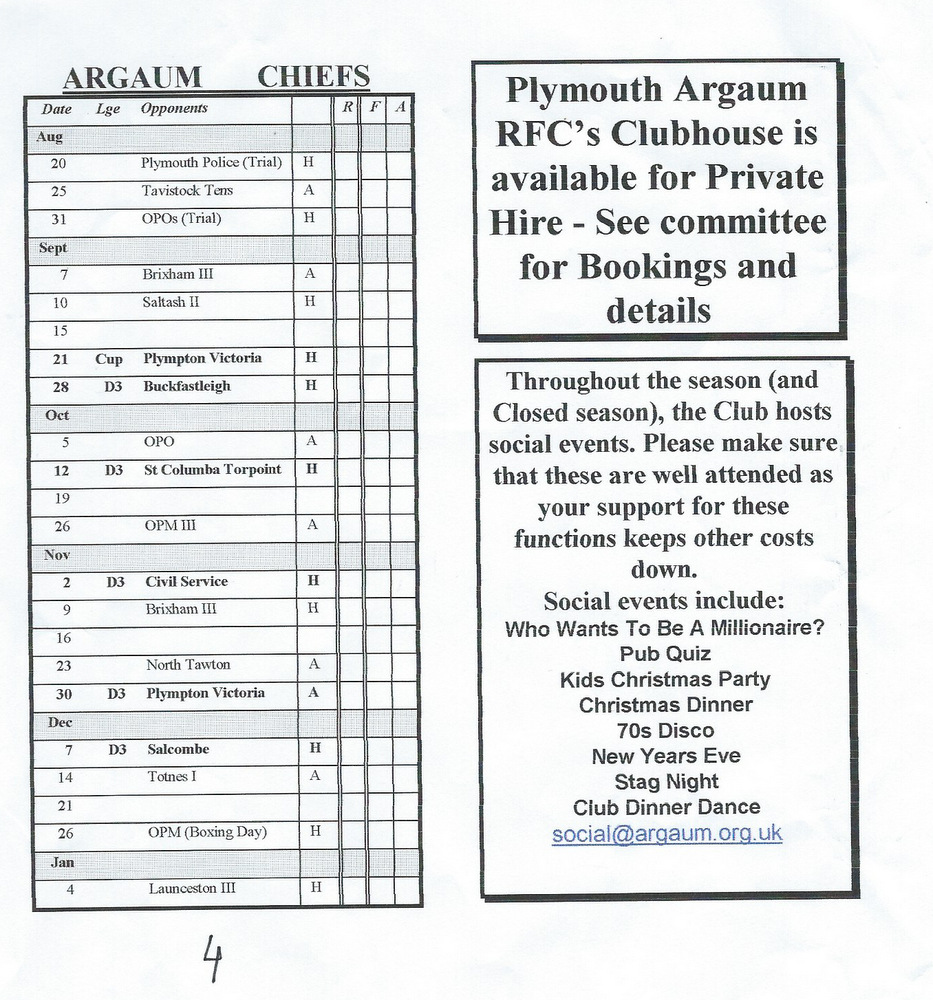 ARGAUM CHIEFS

| Date | Lge | Opponents | | R | F | A |
|---|---|---|---|---|---|---|
| Aug | | | | | | |
| 20 | | Plymouth Police (Trial) | H | | | |
| 25 | | Tavistock Tens | A | | | |
| 31 | | OPOs (Trial) | H | | | |
| Sept | | | | | | |
| 7 | | Brixham III | A | | | |
| 10 | | Saltash II | H | | | |
| 15 | | | | | | |
| 21 | Cup | Plympton Victoria | H | | | |
| 28 | D3 | Buckfastleigh | H | | | |
| Oct | | | | | | |
| 5 | | OPO | A | | | |
| 12 | D3 | St Columba Torpoint | H | | | |
| 19 | | | | | | |
| 26 | | OPM III | A | | | |
| Nov | | | | | | |
| 2 | D3 | Civil Service | H | | | |
| 9 | | Brixham III | H | | | |
| 16 | | | | | | |
| 23 | | North Tawton | A | | | |
| 30 | D3 | Plympton Victoria | A | | | |
| Dec | | | | | | |
| 7 | D3 | Salcombe | H | | | |
| 14 | | Totnes I | A | | | |
| 21 | | | | | | |
| 26 | | OPM (Boxing Day) | H | | | |
| Jan | | | | | | |
| 4 | | Launceston III | H | | | |

4

Plymouth Argaum RFC's Clubhouse is available for Private Hire - See committee for Bookings and details

Throughout the season (and Closed season), the Club hosts social events. Please make sure that these are well attended as your support for these functions keeps other costs down.
Social events include:
Who Wants To Be A Millionaire?
Pub Quiz
Kids Christmas Party
Christmas Dinner
70s Disco
New Years Eve
Stag Night
Club Dinner Dance
social@argaum.org.uk